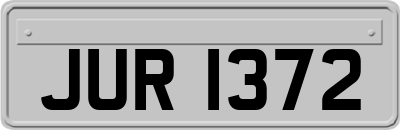 JUR 1372